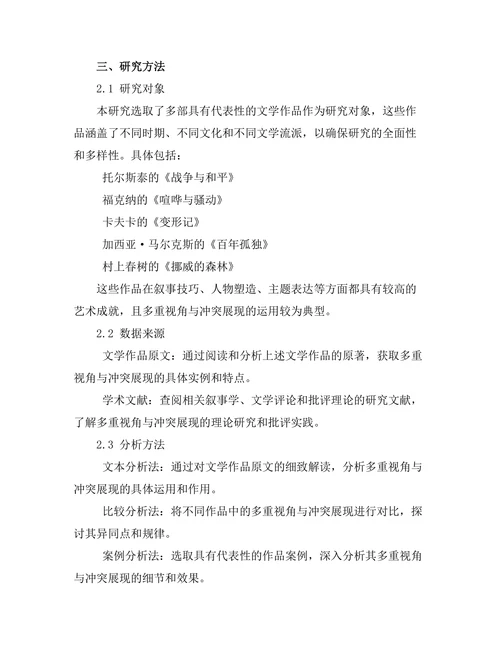 三、研究方法

2.1 研究对象

本研究选取了多部具有代表性的文学作品作为研究对象，这些作品涵盖了不同时期、不同文化和不同文学流派，以确保研究的全面性和多样性。具体包括：

托尔斯泰的《战争与和平》

福克纳的《喧哗与骚动》

卡夫卡的《变形记》

加西亚·马尔克斯的《百年孤独》

村上春树的《挪威的森林》

这些作品在叙事技巧、人物塑造、主题表达等方面都具有较高的艺术成就，且多重视角与冲突展现的运用较为典型。

2.2 数据来源

文学作品原文：通过阅读和分析上述文学作品的原著，获取多重视角与冲突展现的具体实例和特点。

学术文献：查阅相关叙事学、文学评论和批评理论的研究文献，了解多重视角与冲突展现的理论研究和批评实践。

2.3 分析方法

文本分析法：通过对文学作品原文的细致解读，分析多重视角与冲突展现的具体运用和作用。

比较分析法：将不同作品中的多重视角与冲突展现进行对比，探讨其异同点和规律。

案例分析法：选取具有代表性的作品案例，深入分析其多重视角与冲突展现的细节和效果。